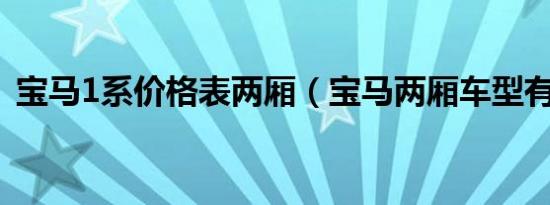 宝马1系价格表两厢（宝马两厢车型有